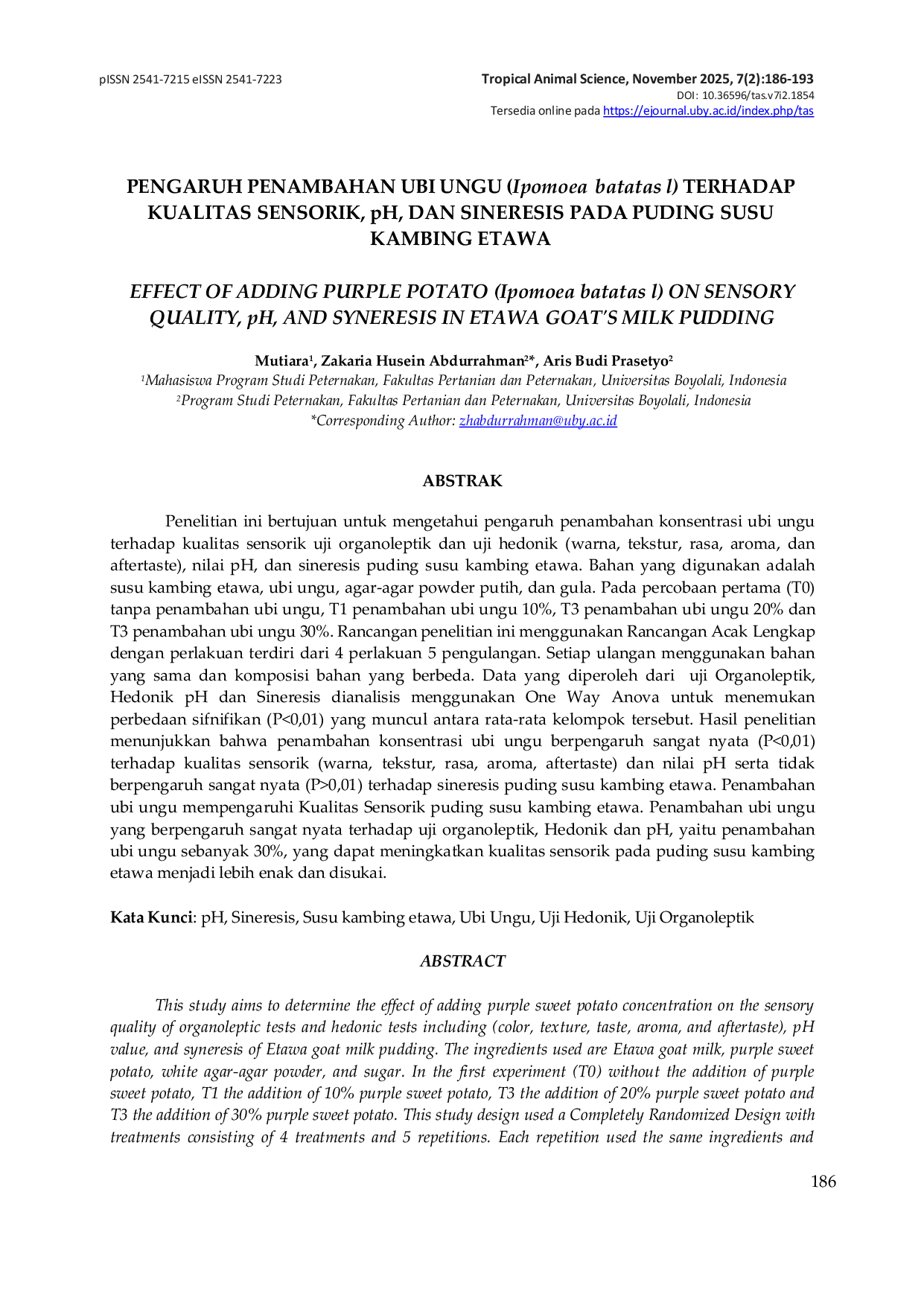 pISSN 2541-7215 eISSN 2541-7223

Tropical Animal Science, November 2025, 7(2):186-193
DOI: 10.36596/tas.v7i2.1854
Tersedia online pada https://ejournal.uby.ac.id/index.php/tas

PENGARUH PENAMBAHAN UBI UNGU (Ipomoea batatas l) TERHADAP KUALITAS SENSORIK, pH, DAN SINERESIS PADA PUDING SUSU KAMBING ETAWA

EFFECT OF ADDING PURPLE POTATO (Ipomoea batatas l) ON SENSORY QUALITY, pH, AND SYNERESIS IN ETAWA GOAT'S MILK PUDDING

Mutiara$^1$, Zakaria Husein Abdurrahman$^{2*}$, Aris Budi Prasetyo$^2$
$^1$Mahasiswa Program Studi Peternakan, Fakultas Pertanian dan Peternakan, Universitas Boyolali, Indonesia
$^2$Program Studi Peternakan, Fakultas Pertanian dan Peternakan, Universitas Boyolali, Indonesia
*Corresponding Author: zhabdurrahman@uby.ac.id

ABSTRAK

Penelitian ini bertujuan untuk mengetahui pengaruh penambahan konsentrasi ubi ungu terhadap kualitas sensorik uji organoleptik dan uji hedonik (warna, tekstur, rasa, aroma, dan aftertaste), nilai pH, dan sineresis puding susu kambing etawa. Bahan yang digunakan adalah susu kambing etawa, ubi ungu, agar-agar powder putih, dan gula. Pada percobaan pertama (T0) tanpa penambahan ubi ungu, T1 penambahan ubi ungu 10%, T3 penambahan ubi ungu 20% dan T3 penambahan ubi ungu 30%. Rancangan penelitian ini menggunakan Rancangan Acak Lengkap dengan perlakuan terdiri dari 4 perlakuan 5 pengulangan. Setiap ulangan menggunakan bahan yang sama dan komposisi bahan yang berbeda. Data yang diperoleh dari uji Organoleptik, Hedonik pH dan Sineresis dianalisis menggunakan One Way Anova untuk menemukan perbedaan sifnifikan (P<0,01) yang muncul antara rata-rata kelompok tersebut. Hasil penelitian menunjukkan bahwa penambahan konsentrasi ubi ungu berpengaruh sangat nyata (P<0,01) terhadap kualitas sensorik (warna, tekstur, rasa, aroma, aftertaste) dan nilai pH serta tidak berpengaruh sangat nyata (P>0,01) terhadap sineresis puding susu kambing etawa. Penambahan ubi ungu mempengaruhi Kualitas Sensorik puding susu kambing etawa. Penambahan ubi ungu yang berpengaruh sangat nyata terhadap uji organoleptik, Hedonik dan pH, yaitu penambahan ubi ungu sebanyak 30%, yang dapat meningkatkan kualitas sensorik pada puding susu kambing etawa menjadi lebih enak dan disukai.

Kata Kunci: pH, Sineresis, Susu kambing etawa, Ubi Ungu, Uji Hedonik, Uji Organoleptik

ABSTRACT

This study aims to determine the effect of adding purple sweet potato concentration on the sensory quality of organoleptic tests and hedonic tests including (color, texture, taste, aroma, and aftertaste), pH value, and syneresis of Etawa goat milk pudding. The ingredients used are Etawa goat milk, purple sweet potato, white agar-agar powder, and sugar. In the first experiment (T0) without the addition of purple sweet potato, T1 the addition of 10% purple sweet potato, T3 the addition of 20% purple sweet potato and T3 the addition of 30% purple sweet potato. This study design used a Completely Randomized Design with treatments consisting of 4 treatments and 5 repetitions. Each repetition used the same ingredients and

186